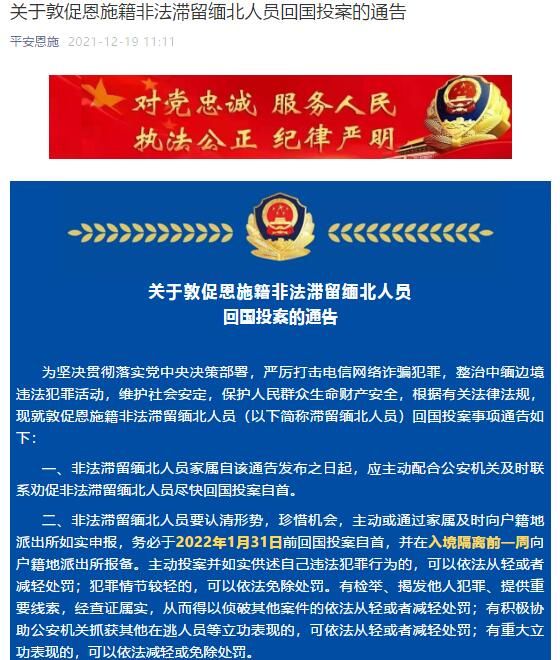 关于敦促恩施籍非法滞留缅北人员回国投案的通告

平安恩施 2021-12-19 11:11

对党忠诚 服务人民
执法公正 纪律严明

关于敦促恩施籍非法滞留缅北人员
回国投案的通告

为坚决贯彻落实党中央决策部署，严厉打击电信网络诈骗犯罪，整治中缅边境违法犯罪活动，维护社会安定，保护人民群众生命财产安全，根据有关法律法规，现就敦促恩施籍非法滞留缅北人员（以下简称滞留缅北人员）回国投案事项通告如下：

一、非法滞留缅北人员家属自该通告发布之日起，应主动配合公安机关及时联系劝促非法滞留缅北人员尽快回国投案自首。

二、非法滞留缅北人员要认清形势，珍惜机会，主动或通过家属及时向户籍地派出所如实申报，务必于2022年1月31日前回国投案自首，并在入境隔离前一周向户籍地派出所报备。主动投案并如实供述自己违法犯罪行为的，可以依法从轻或者减轻处罚；犯罪情节较轻的，可以依法免除处罚。有检举、揭发他人犯罪、提供重要线索，经查证属实，从而得以侦破其他案件的依法从轻或者减轻处罚；有积极协助公安机关抓获其他在逃人员等立功表现的，可依法从轻或者减轻处罚；有重大立功表现的，可以依法减轻或免除处罚。